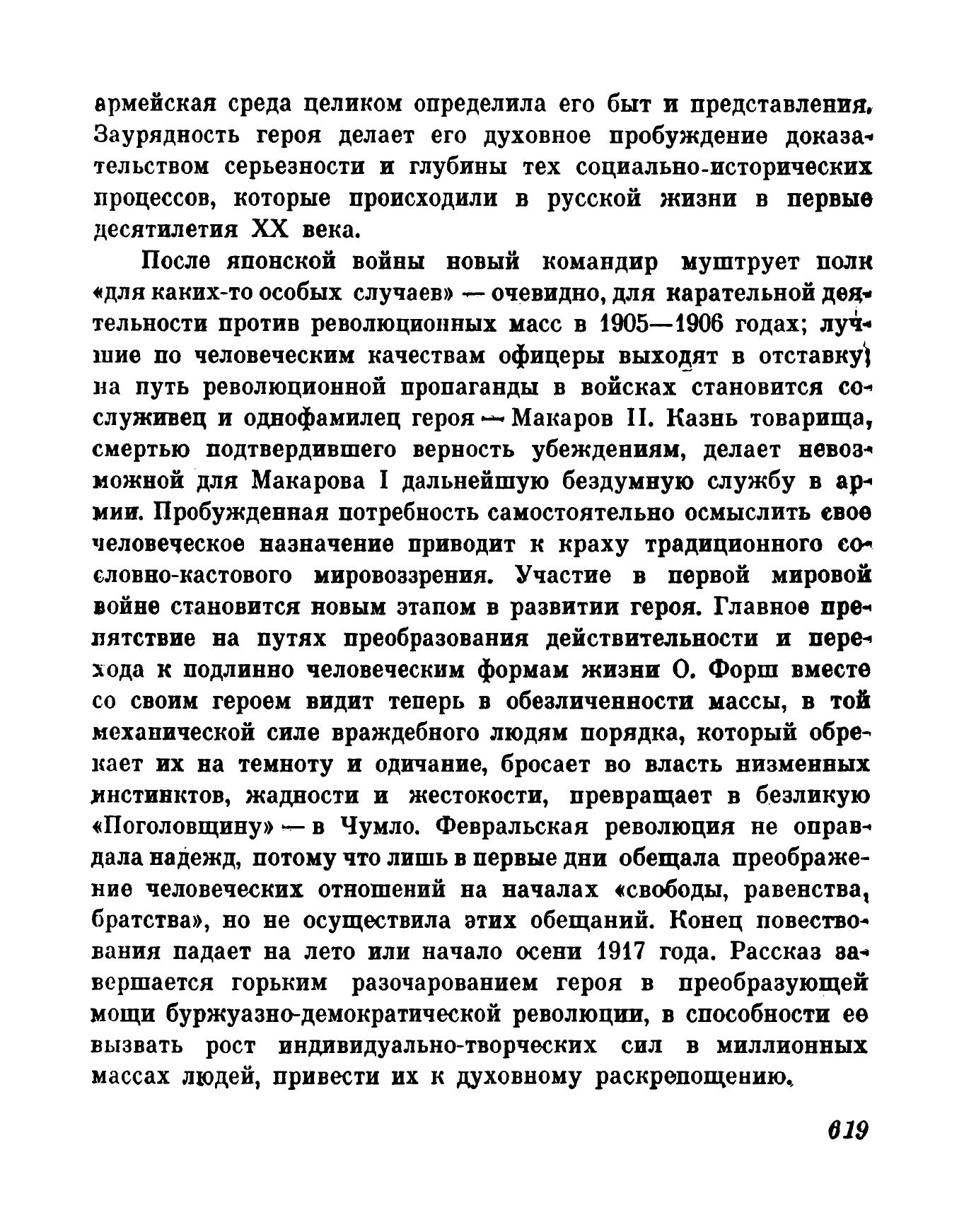 армейская среда целиком определила его быт и представления. Заурядность героя делает его духовное пробуждение доказательством серьезности и глубины тех социально-исторических процессов, которые происходили в русской жизни в первые десятилетия XX века.

После японской войны новый командир муштрует полк «для каких-то особых случаев» — очевидно, для карательной деятельности против революционных масс в 1905—1906 годах; лучшие по человеческим качествам офицеры выходят в отставку; на путь революционной пропаганды в войсках становится сослуживец и однофамилец героя — Макаров II. Казнь товарища, смертью подтвердившего верность убеждениям, делает невозможной для Макарова I дальнейшую бездумную службу в армии. Пробужденная потребность самостоятельно осмыслить свое человеческое назначение приводит к краху традиционного сословно-кастового мировоззрения. Участие в первой мировой войне становится новым этапом в развитии героя. Главное препятствие на путях преобразования действительности и перехода к подлинно человеческим формам жизни О. Форш вместе со своим героем видит теперь в обезличенности массы, в той механической силе враждебного людям порядка, который обрекает их на темноту и одичание, бросает во власть низменных инстинктов, жадности и жестокости, превращает в безликую «Поголовщину» — в Чумло. Февральская революция не оправдала надежд, потому что лишь в первые дни обещала преображение человеческих отношений на началах «свободы, равенства, братства», но не осуществила этих обещаний. Конец повествования падает на лето или начало осени 1917 года. Рассказ завершается горьким разочарованием героя в преобразующей мощи буржуазно-демократической революции, в способности ее вызвать рост индивидуально-творческих сил в миллионных массах людей, привести их к духовному раскрепощению.

619